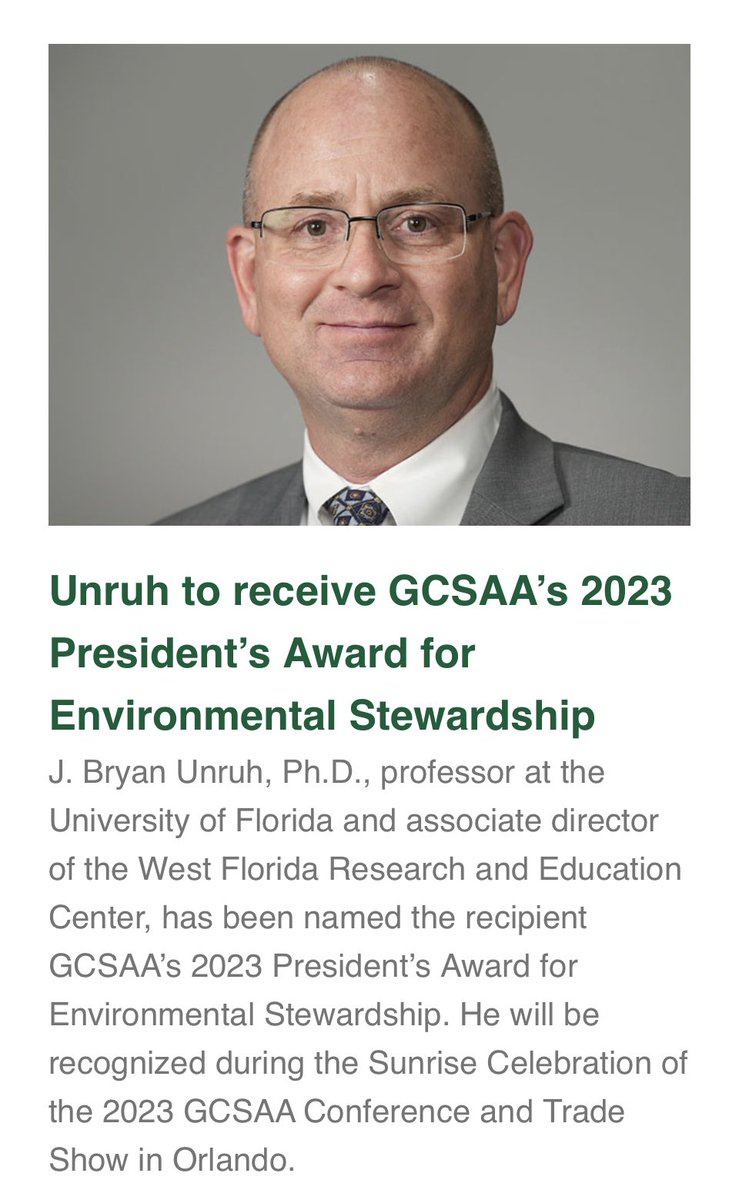 Unruh to receive GCSAA's 2023 President's Award for Environmental Stewardship

J. Bryan Unruh, Ph.D., professor at the University of Florida and associate director of the West Florida Research and Education Center, has been named the recipient GCSAA's 2023 President's Award for Environmental Stewardship. He will be recognized during the Sunrise Celebration of the 2023 GCSAA Conference and Trade Show in Orlando.